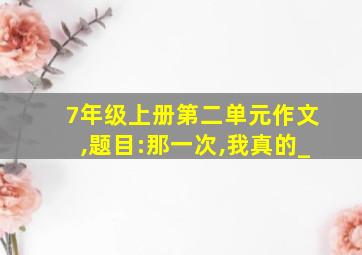 7年级上册第二单元作文,题目:那一次,我真的_